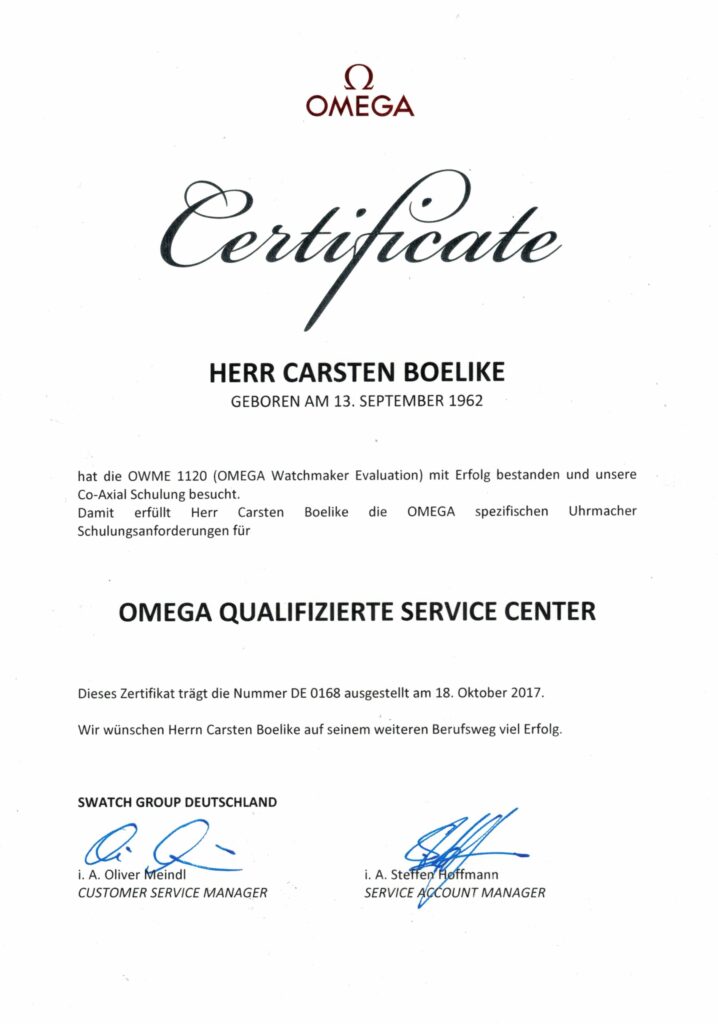 Ω
OMEGA

Certificate

HERR CARSTEN BOELIKE
GEBOREN AM 13. SEPTEMBER 1962

hat die OWME 1120 (OMEGA Watchmaker Evaluation) mit Erfolg bestanden und unsere Co-Axial Schulung besucht.
Damit erfüllt Herr Carsten Boelike die OMEGA spezifischen Uhrmacher Schulungsanforderungen für

OMEGA QUALIFIZIERTE SERVICE CENTER

Dieses Zertifikat trägt die Nummer DE 0168 ausgestellt am 18. Oktober 2017.

Wir wünschen Herrn Carsten Boelike auf seinem weiteren Berufsweg viel Erfolg.

SWATCH GROUP DEUTSCHLAND

i. A. Oliver Meindl
CUSTOMER SERVICE MANAGER

i. A. Steffen Hoffmann
SERVICE ACCOUNT MANAGER